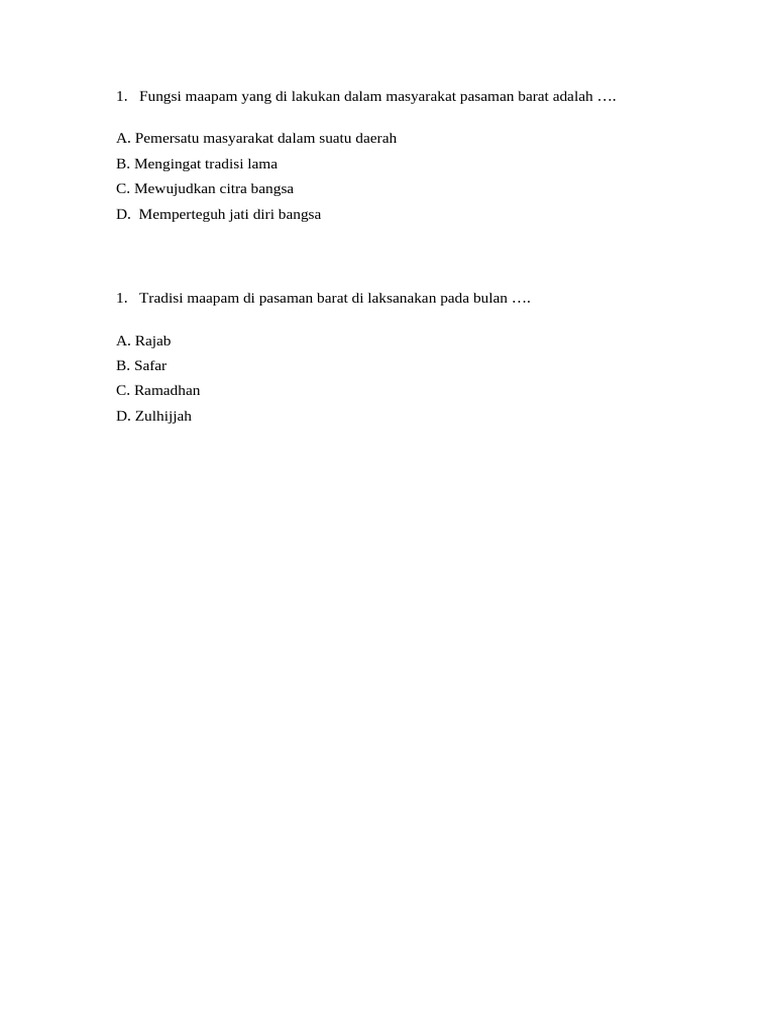 1. Fungsi maapam yang di lakukan dalam masyarakat pasaman barat adalah ….

A. Pemersatu masyarakat dalam suatu daerah
B. Mengingat tradisi lama
C. Mewujudkan citra bangsa
D. Memperteguh jati diri bangsa

1. Tradisi maapam di pasaman barat di laksanakan pada bulan ….

A. Rajab
B. Safar
C. Ramadhan
D. Zulhijjah